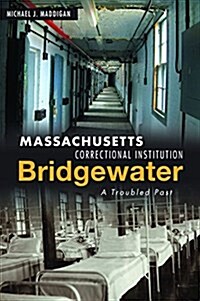 MICHAEL J. MADDIGAN

MASSACHUSETTS
CORRECTIONAL INSTITUTION
Bridgewater

A Troubled Past